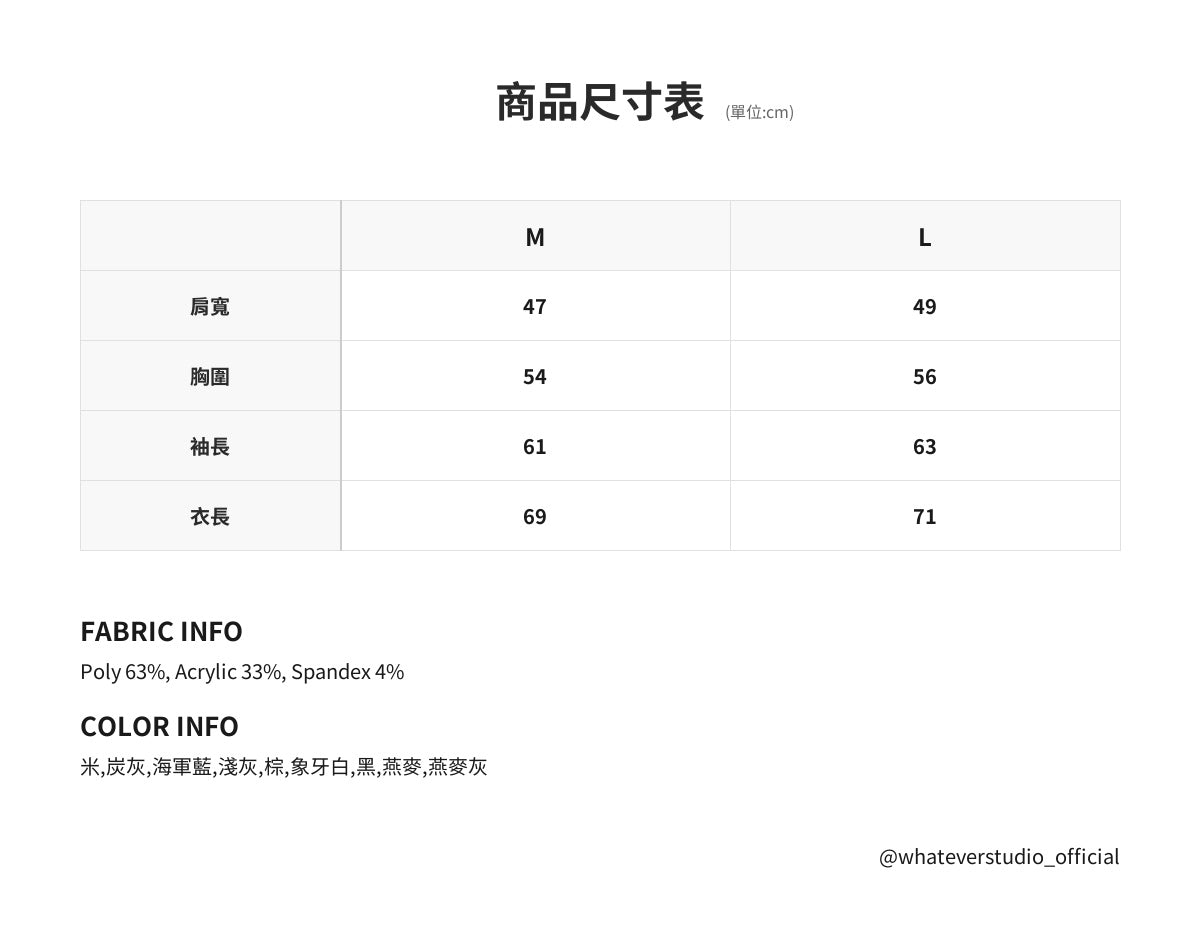 商品尺寸表 (單位:cm)

| | M | L |
|---|---|---|
| 肩寬 | 47 | 49 |
| 胸圍 | 54 | 56 |
| 袖長 | 61 | 63 |
| 衣長 | 69 | 71 |

FABRIC INFO
Poly 63%, Acrylic 33%, Spandex 4%

COLOR INFO
米,炭灰,海軍藍,淺灰,棕,象牙白,黑,燕麥,燕麥灰

@whateverstudio_official